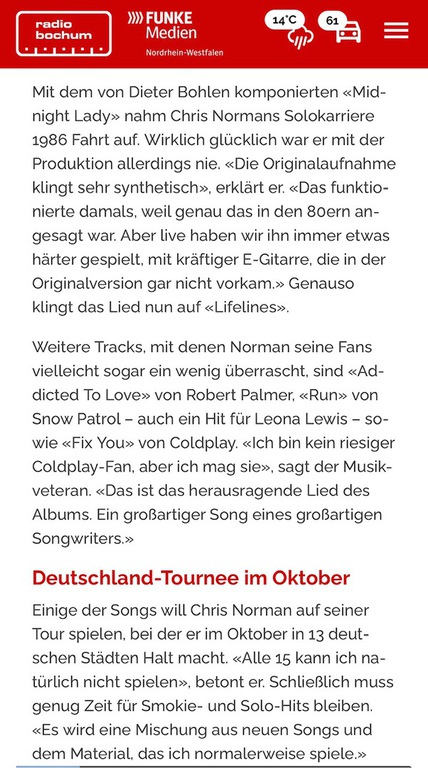 radio bochum

FUNKE Medien
Nordrhein-Westfalen

14°C

61

Mit dem von Dieter Bohlen komponierten «Midnight Lady» nahm Chris Normans Solokarriere 1986 Fahrt auf. Wirklich glücklich war er mit der Produktion allerdings nie. «Die Originalaufnahme klingt sehr synthetisch», erklärt er. «Das funktionierte damals, weil genau das in den 80ern angesagt war. Aber live haben wir ihn immer etwas härter gespielt, mit kräftiger E-Gitarre, die in der Originalversion gar nicht vorkam.» Genauso klingt das Lied nun auf «Lifelines».

Weitere Tracks, mit denen Norman seine Fans vielleicht sogar ein wenig überrascht, sind «Addicted To Love» von Robert Palmer, «Run» von Snow Patrol – auch ein Hit für Leona Lewis – sowie «Fix You» von Coldplay. «Ich bin kein riesiger Coldplay-Fan, aber ich mag sie», sagt der Musikveteran. «Das ist das herausragende Lied des Albums. Ein großartiger Song eines großartigen Songwriters.»

Deutschland-Tournee im Oktober

Einige der Songs will Chris Norman auf seiner Tour spielen, bei der er im Oktober in 13 deutschen Städten Halt macht. «Alle 15 kann ich natürlich nicht spielen», betont er. Schließlich muss genug Zeit für Smokie- und Solo-Hits bleiben. «Es wird eine Mischung aus neuen Songs und dem Material, das ich normalerweise spiele.»